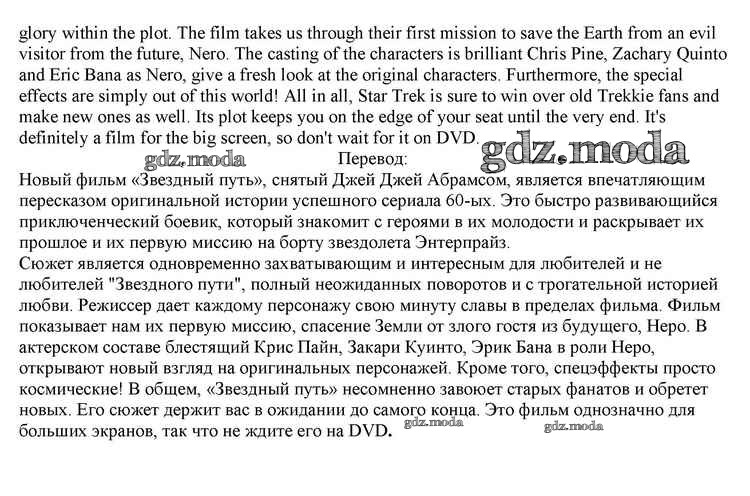 glory within the plot. The film takes us through their first mission to save the Earth from an evil visitor from the future, Nero. The casting of the characters is brilliant Chris Pine, Zachary Quinto and Eric Bana as Nero, give a fresh look at the original characters. Furthermore, the special effects are simply out of this world! All in all, Star Trek is sure to win over old Trekkie fans and make new ones as well. Its plot keeps you on the edge of your seat until the very end. It's definitely a film for the big screen, so don't wait for it on DVD.

Перевод:

Новый фильм «Звездный путь», снятый Джей Джей Абрамсом, является впечатляющим пересказом оригинальной истории успешного сериала 60-ых. Это быстро развивающийся приключенческий боевик, который знакомит с героями в их молодости и раскрывает их прошлое и их первую миссию на борту звездолета Энтерпрайз.

Сюжет является одновременно захватывающим и интересным для любителей и не любителей "Звездного пути", полный неожиданных поворотов и с трогательной историей любви. Режиссер дает каждому персонажу свою минуту славы в пределах фильма. Фильм показывает нам их первую миссию, спасение Земли от злого гостя из будущего, Неро. В актерском составе блестящий Крис Пайн, Закари Куинто, Эрик Бана в роли Неро, открывают новый взгляд на оригинальных персонажей. Кроме того, спецэффекты просто космические! В общем, «Звездный путь» несомненно завоюет старых фанатов и обретет новых. Его сюжет держит вас в ожидании до самого конца. Это фильм однозначно для больших экранов, так что не ждите его на DVD.

gdz.moda